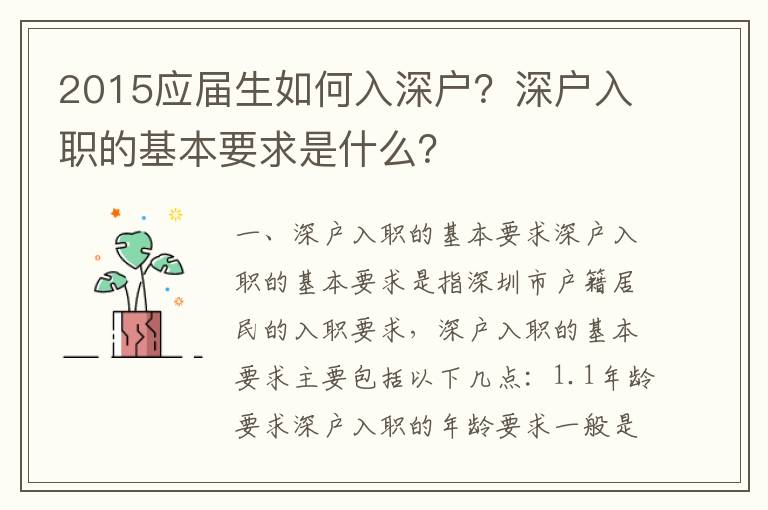 2015应届生如何入深户？深户入职的基本要求是什么？

一、深户入职的基本要求深户入职的基本要求是指深圳市户籍居民的入职要求，深户入职的基本要求主要包括以下几点：1.1年龄要求深户入职的年龄要求一般是